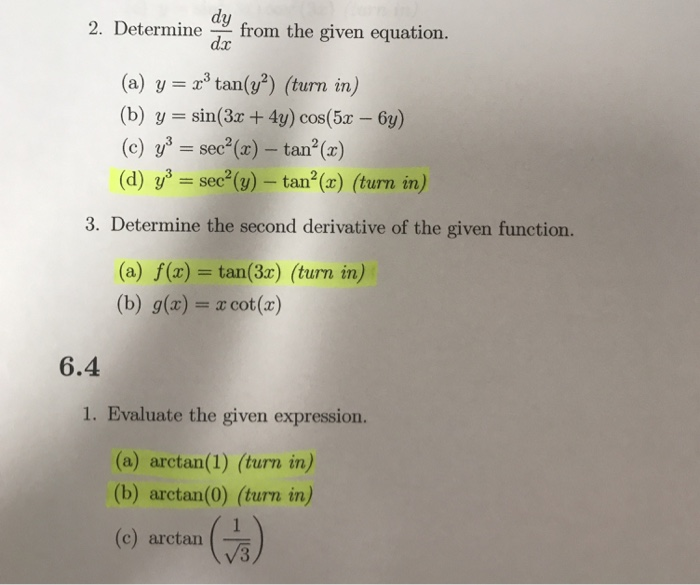 2. Determine $\frac{dy}{dx}$ from the given equation.

(a) $y = x^3 \tan(y^2)$ (turn in)

(b) $y = \sin(3x + 4y)\cos(5x - 6y)$

(c) $y^3 = \sec^2(x) - \tan^2(x)$

(d) $y^3 = \sec^2(y) - \tan^2(x)$ (turn in)

3. Determine the second derivative of the given function.

(a) $f(x) = \tan(3x)$ (turn in)

(b) $g(x) = x\cot(x)$

6.4

1. Evaluate the given expression.

(a) $\arctan(1)$ (turn in)

(b) $\arctan(0)$ (turn in)

(c) $\arctan\left(\frac{1}{\sqrt{3}}\right)$